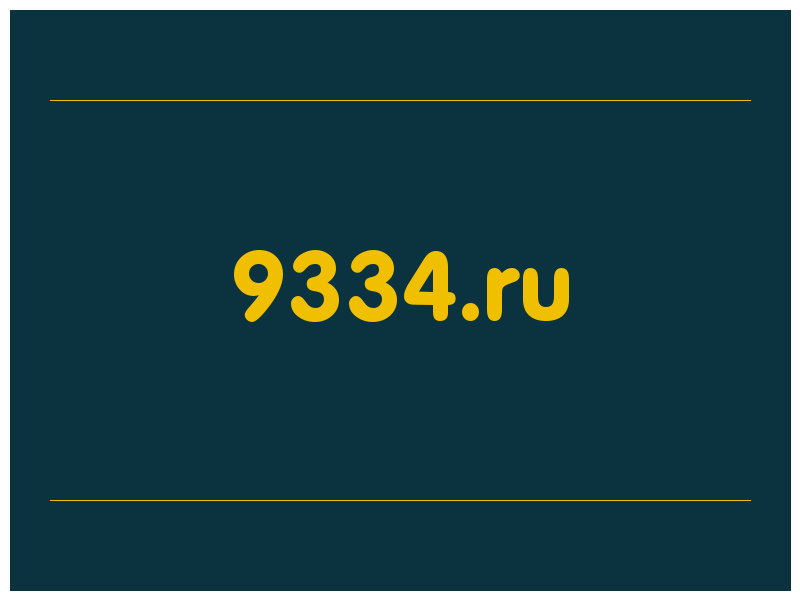 9334.ru